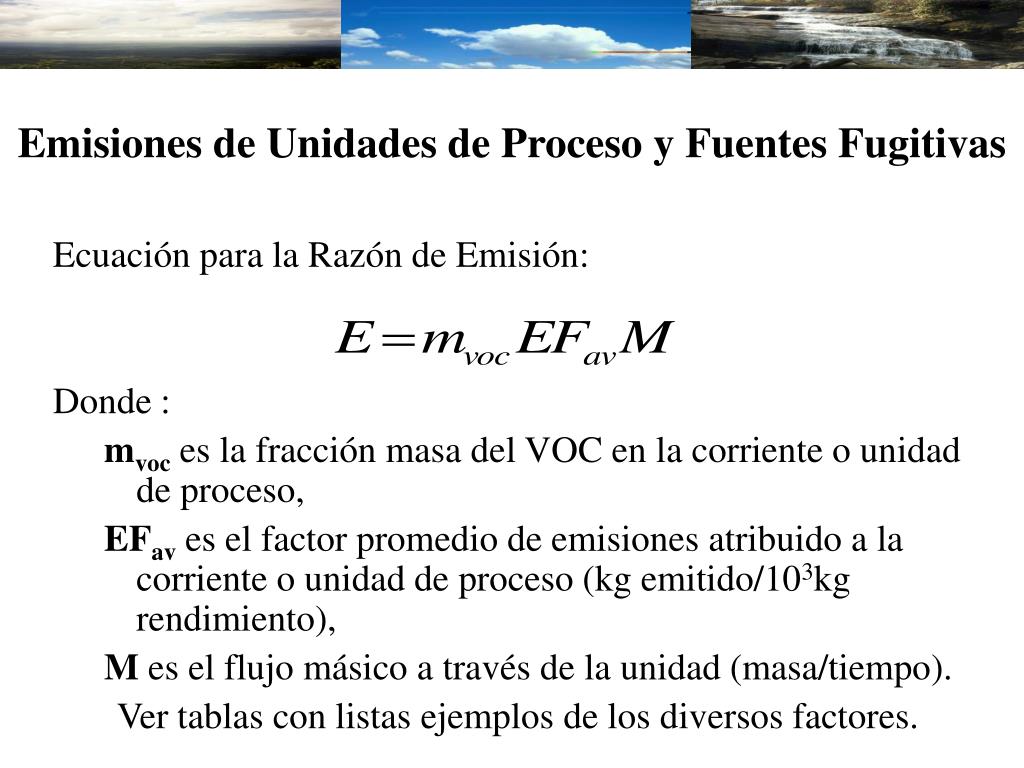 Emisiones de Unidades de Proceso y Fuentes Fugitivas

Ecuación para la Razón de Emisión:

$E = m_{voc} EF_{av} M$

Donde :

$m_{voc}$ es la fracción masa del VOC en la corriente o unidad de proceso,

$EF_{av}$ es el factor promedio de emisiones atribuido a la corriente o unidad de proceso (kg emitido/$10^3$kg rendimiento),

M es el flujo másico a través de la unidad (masa/tiempo).

Ver tablas con listas ejemplos de los diversos factores.